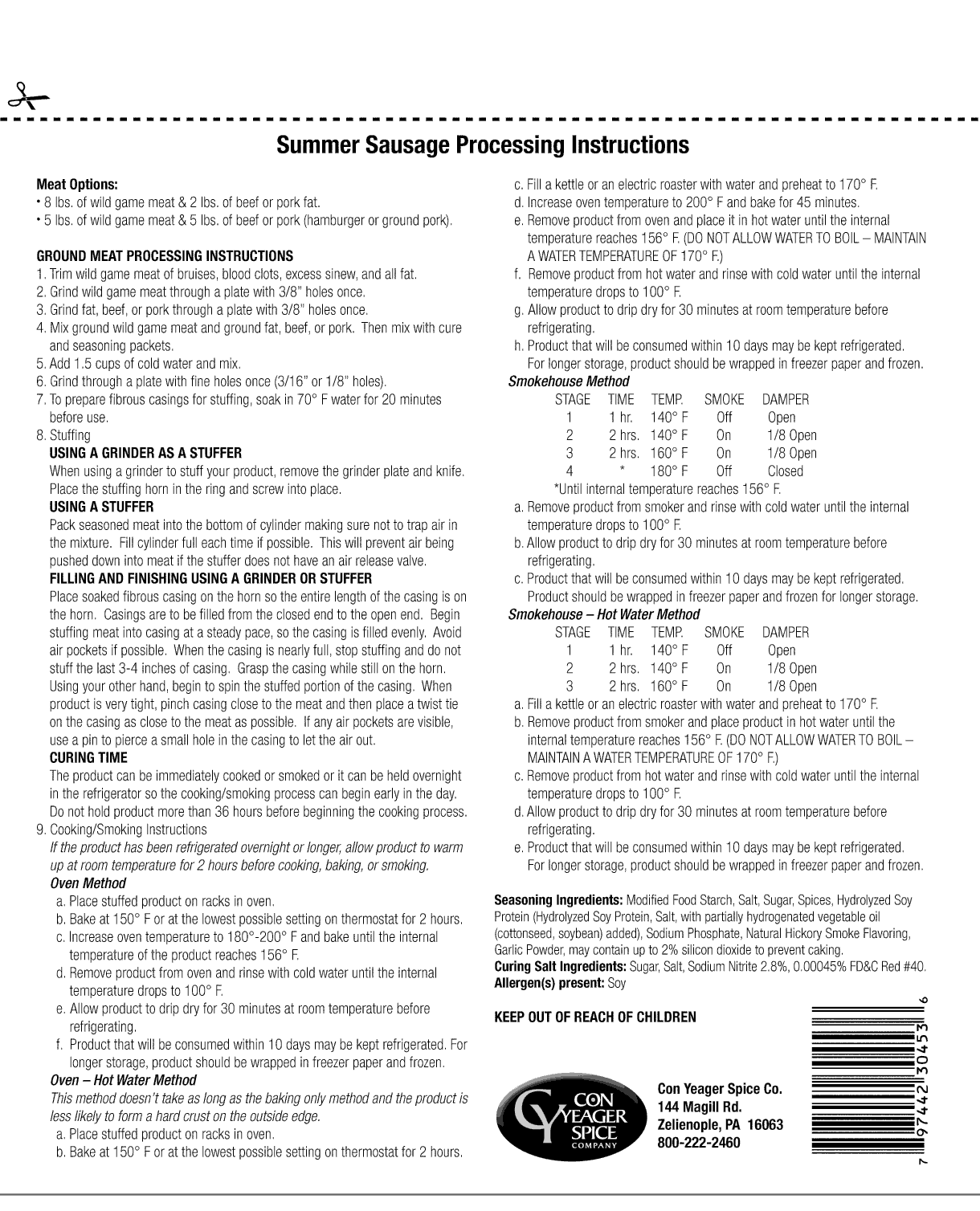 Summer Sausage Processing Instructions

Meat Options:
• 8 lbs. of wild game meat & 2 lbs. of beef or pork fat.
• 5 lbs. of wild game meat & 5 lbs. of beef or pork (hamburger or ground pork).

GROUND MEAT PROCESSING INSTRUCTIONS
1. Trim wild game meat of bruises, blood clots, excess sinew, and all fat.
2. Grind wild game meat through a plate with 3/8" holes once.
3. Grind fat, beef, or pork through a plate with 3/8" holes once.
4. Mix ground wild game meat and ground fat, beef, or pork. Then mix with cure and seasoning packets.
5. Add 1.5 cups of cold water and mix.
6. Grind through a plate with fine holes once (3/16" or 1/8" holes).
7. To prepare fibrous casings for stuffing, soak in 70° F water for 20 minutes before use.
8. Stuffing
USING A GRINDER AS A STUFFER
When using a grinder to stuff your product, remove the grinder plate and knife. Place the stuffing horn in the ring and screw into place.
USING A STUFFER
Pack seasoned meat into the bottom of cylinder making sure not to trap air in the mixture. Fill cylinder full each time if possible. This will prevent air being pushed down into meat if the stuffer does not have an air release valve.
FILLING AND FINISHING USING A GRINDER OR STUFFER
Place soaked fibrous casing on the horn so the entire length of the casing is on the horn. Casings are to be filled from the closed end to the open end. Begin stuffing meat into casing at a steady pace, so the casing is filled evenly. Avoid air pockets if possible. When the casing is nearly full, stop stuffing and do not stuff the last 3-4 inches of casing. Grasp the casing while still on the horn. Using your other hand, begin to spin the stuffed portion of the casing. When product is very tight, pinch casing close to the meat and then place a twist tie on the casing as close to the meat as possible. If any air pockets are visible, use a pin to pierce a small hole in the casing to let the air out.
CURING TIME
The product can be immediately cooked or smoked or it can be held overnight in the refrigerator so the cooking/smoking process can begin early in the day. Do not hold product more than 36 hours before beginning the cooking process.
9. Cooking/Smoking Instructions
If the product has been refrigerated overnight or longer, allow product to warm up at room temperature for 2 hours before cooking, baking, or smoking.
Oven Method
a. Place stuffed product on racks in oven.
b. Bake at 150° F or at the lowest possible setting on thermostat for 2 hours.
c. Increase oven temperature to 180°-200° F and bake until the internal temperature of the product reaches 156° F.
d. Remove product from oven and rinse with cold water until the internal temperature drops to 100° F.
e. Allow product to drip dry for 30 minutes at room temperature before refrigerating.
f. Product that will be consumed within 10 days may be kept refrigerated. For longer storage, product should be wrapped in freezer paper and frozen.
Oven – Hot Water Method
This method doesn't take as long as the baking only method and the product is less likely to form a hard crust on the outside edge.
a. Place stuffed product on racks in oven.
b. Bake at 150° F or at the lowest possible setting on thermostat for 2 hours.
c. Fill a kettle or an electric roaster with water and preheat to 170° F.
d. Increase oven temperature to 200° F and bake for 45 minutes.
e. Remove product from oven and place it in hot water until the internal temperature reaches 156° F. (DO NOT ALLOW WATER TO BOIL – MAINTAIN A WATER TEMPERATURE OF 170° F.)
f. Remove product from hot water and rinse with cold water until the internal temperature drops to 100° F.
g. Allow product to drip dry for 30 minutes at room temperature before refrigerating.
h. Product that will be consumed within 10 days may be kept refrigerated. For longer storage, product should be wrapped in freezer paper and frozen.
Smokehouse Method

| STAGE | TIME | TEMP. | SMOKE | DAMPER |
|---|---|---|---|---|
| 1 | 1 hr. | 140° F | Off | Open |
| 2 | 2 hrs. | 140° F | On | 1/8 Open |
| 3 | 2 hrs. | 160° F | On | 1/8 Open |
| 4 | * | 180° F | Off | Closed |

*Until internal temperature reaches 156° F.
a. Remove product from smoker and rinse with cold water until the internal temperature drops to 100° F.
b. Allow product to drip dry for 30 minutes at room temperature before refrigerating.
c. Product that will be consumed within 10 days may be kept refrigerated. Product should be wrapped in freezer paper and frozen for longer storage.
Smokehouse – Hot Water Method

| STAGE | TIME | TEMP. | SMOKE | DAMPER |
|---|---|---|---|---|
| 1 | 1 hr. | 140° F | Off | Open |
| 2 | 2 hrs. | 140° F | On | 1/8 Open |
| 3 | 2 hrs. | 160° F | On | 1/8 Open |

a. Fill a kettle or an electric roaster with water and preheat to 170° F.
b. Remove product from smoker and place product in hot water until the internal temperature reaches 156° F. (DO NOT ALLOW WATER TO BOIL – MAINTAIN A WATER TEMPERATURE OF 170° F.)
c. Remove product from hot water and rinse with cold water until the internal temperature drops to 100° F.
d. Allow product to drip dry for 30 minutes at room temperature before refrigerating.
e. Product that will be consumed within 10 days may be kept refrigerated. For longer storage, product should be wrapped in freezer paper and frozen.

Seasoning Ingredients: Modified Food Starch, Salt, Sugar, Spices, Hydrolyzed Soy Protein (Hydrolyzed Soy Protein, Salt, with partially hydrogenated vegetable oil (cottonseed, soybean) added), Sodium Phosphate, Natural Hickory Smoke Flavoring, Garlic Powder, may contain up to 2% silicon dioxide to prevent caking.
Curing Salt Ingredients: Sugar, Salt, Sodium Nitrite 2.8%, 0.00045% FD&C Red #40.
Allergen(s) present: Soy

KEEP OUT OF REACH OF CHILDREN

CON YEAGER SPICE COMPANY

Con Yeager Spice Co.
144 Magill Rd.
Zelienople, PA 16063
800-222-2460

7 97442 30453 6